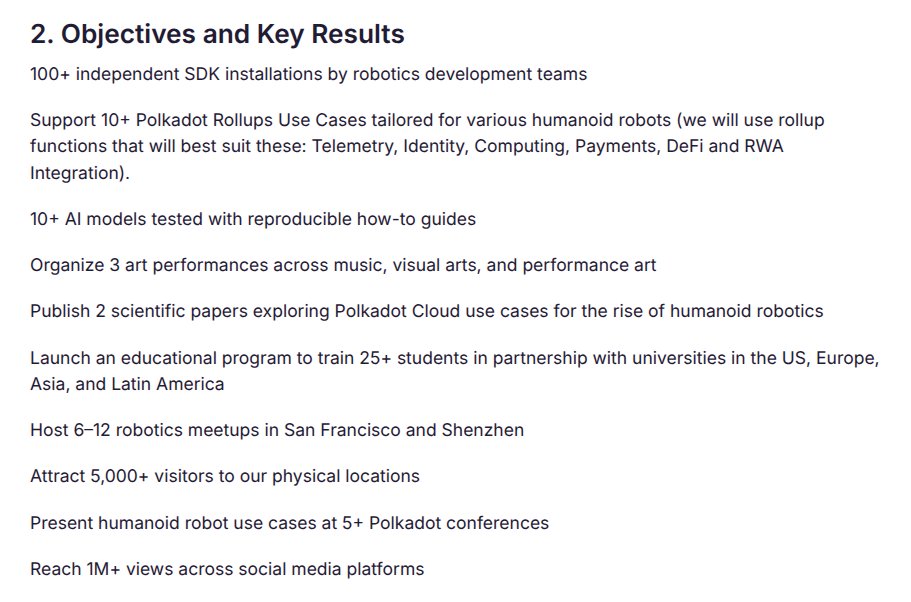 2. Objectives and Key Results

100+ independent SDK installations by robotics development teams

Support 10+ Polkadot Rollups Use Cases tailored for various humanoid robots (we will use rollup functions that will best suit these: Telemetry, Identity, Computing, Payments, DeFi and RWA Integration).

10+ AI models tested with reproducible how-to guides

Organize 3 art performances across music, visual arts, and performance art

Publish 2 scientific papers exploring Polkadot Cloud use cases for the rise of humanoid robotics

Launch an educational program to train 25+ students in partnership with universities in the US, Europe, Asia, and Latin America

Host 6–12 robotics meetups in San Francisco and Shenzhen

Attract 5,000+ visitors to our physical locations

Present humanoid robot use cases at 5+ Polkadot conferences

Reach 1M+ views across social media platforms